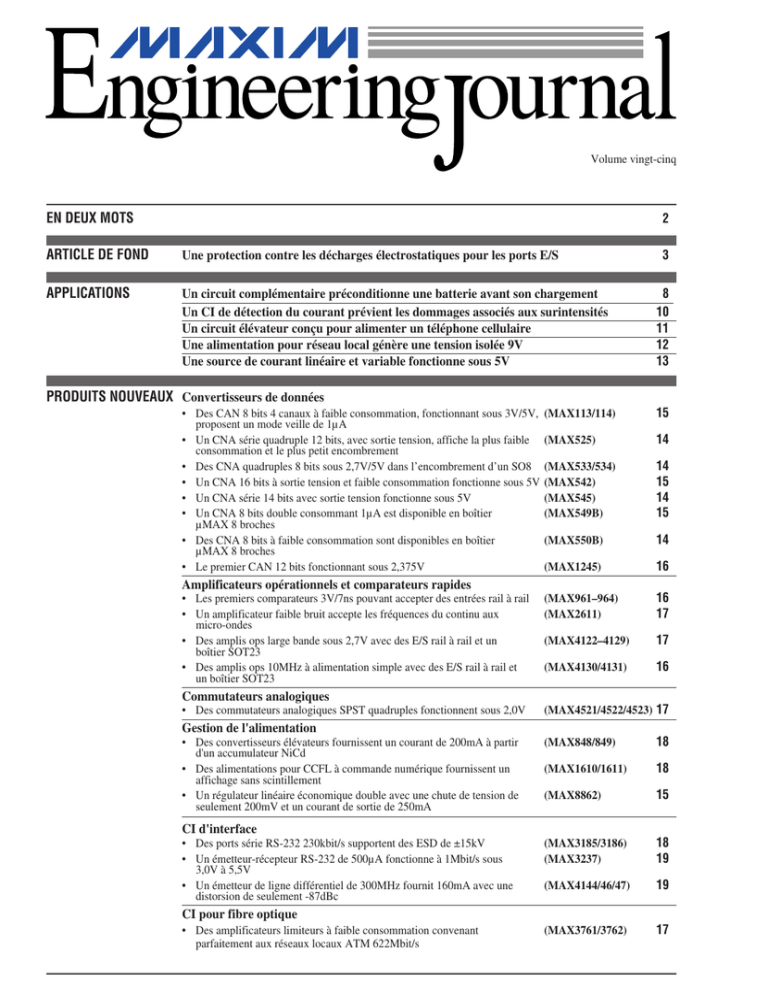 MAXIM Engineering Journal

Volume vingt-cinq

EN DEUX MOTS 2

ARTICLE DE FOND Une protection contre les décharges électrostatiques pour les ports E/S 3

APPLICATIONS
Un circuit complémentaire préconditionne une batterie avant son chargement 8
Un CI de détection du courant prévient les dommages associés aux surintensités 10
Un circuit élévateur conçu pour alimenter un téléphone cellulaire 11
Une alimentation pour réseau local génère une tension isolée 9V 12
Une source de courant linéaire et variable fonctionne sous 5V 13

PRODUITS NOUVEAUX
Convertisseurs de données
• Des CAN 8 bits 4 canaux à faible consommation, fonctionnant sous 3V/5V, proposent un mode veille de 1µA (MAX113/114) 15
• Un CNA série quadruple 12 bits, avec sortie tension, affiche la plus faible consommation et le plus petit encombrement (MAX525) 14
• Des CNA quadruples 8 bits sous 2,7V/5V dans l'encombrement d'un SO8 (MAX533/534) 14
• Un CNA 16 bits à sortie tension et faible consommation fonctionne sous 5V (MAX542) 15
• Un CNA série 14 bits avec sortie tension fonctionne sous 5V (MAX545) 14
• Un CNA 8 bits double consommant 1µA est disponible en boîtier µMAX 8 broches (MAX549B) 15
• Des CNA 8 bits à faible consommation sont disponibles en boîtier µMAX 8 broches (MAX550B) 14
• Le premier CAN 12 bits fonctionnant sous 2,375V (MAX1245) 16

Amplificateurs opérationnels et comparateurs rapides
• Les premiers comparateurs 3V/7ns pouvant accepter des entrées rail à rail (MAX961–964) 16
• Un amplificateur faible bruit accepte les fréquences du continu aux micro-ondes (MAX2611) 17
• Des amplis ops large bande sous 2,7V avec des E/S rail à rail et un boîtier SOT23 (MAX4122–4129) 17
• Des amplis ops 10MHz à alimentation simple avec des E/S rail à rail et un boîtier SOT23 (MAX4130/4131) 16

Commutateurs analogiques
• Des commutateurs analogiques SPST quadruples fonctionnent sous 2,0V (MAX4521/4522/4523) 17

Gestion de l'alimentation
• Des convertisseurs élévateurs fournissent un courant de 200mA à partir d'un accumulateur NiCd (MAX848/849) 18
• Des alimentations pour CCFL à commande numérique fournissent un affichage sans scintillement (MAX1610/1611) 18
• Un régulateur linéaire économique double avec une chute de tension de seulement 200mV et un courant de sortie de 250mA (MAX8862) 15

CI d'interface
• Des ports série RS-232 230kbit/s supportent des ESD de ±15kV (MAX3185/3186) 18
• Un émetteur-récepteur RS-232 de 500µA fonctionne à 1Mbit/s sous 3,0V à 5,5V (MAX3237) 19
• Un émetteur de ligne différentiel de 300MHz fournit 160mA avec une distorsion de seulement -87dBc (MAX4144/46/47) 19

CI pour fibre optique
• Des amplificateurs limiteurs à faible consommation convenant parfaitement aux réseaux locaux ATM 622Mbit/s (MAX3761/3762) 17